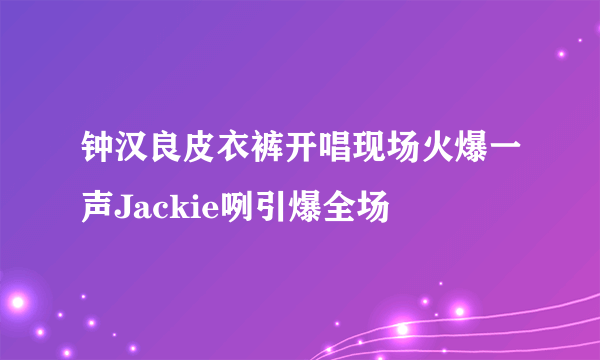 钟汉良皮衣裤开唱现场火爆一声Jackie咧引爆全场